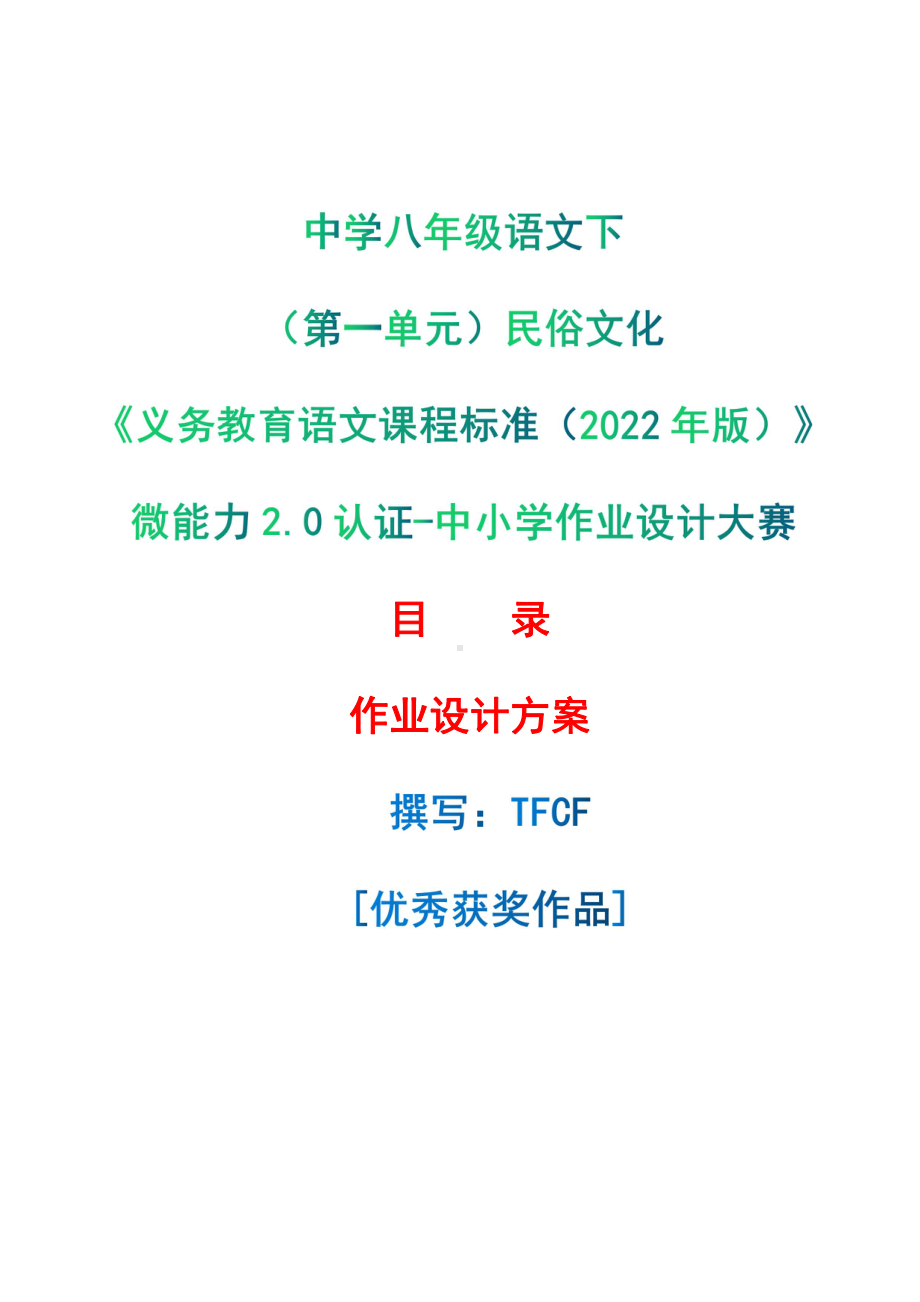 中学八年级语文下

（第一单元）民俗文化

《义务教育语文课程标准（2022 年版）》

微能力 2.0 认证-中小学作业设计大赛

目　　录

作业设计方案

撰写：TFCF

[优秀获奖作品]